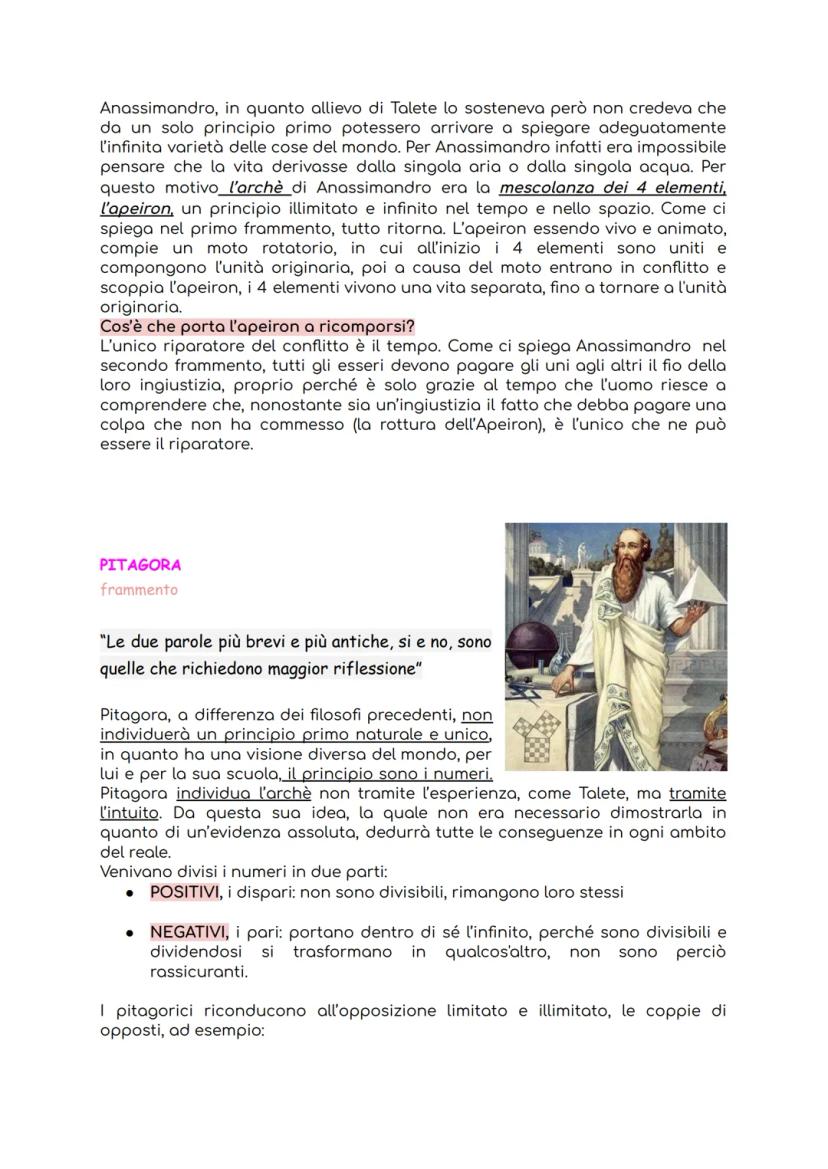 Anassimandro, in quanto allievo di Talete lo sosteneva però non credeva che da un solo principio primo potessero arrivare a spiegare adeguatamente l'infinita varietà delle cose del mondo. Per Anassimandro infatti era impossibile pensare che la vita derivasse dalla singola aria o dalla singola acqua. Per questo motivo l'archè di Anassimandro era la mescolanza dei 4 elementi, l'apeiron, un principio illimitato e infinito nel tempo e nello spazio. Come ci spiega nel primo frammento, tutto ritorna. L'apeiron essendo vivo e animato, compie un moto rotatorio, in cui all'inizio i 4 elementi sono uniti e compongono l'unità originaria, poi a causa del moto entrano in conflitto e scoppia l'apeiron, i 4 elementi vivono una vita separata, fino a tornare a l'unità originaria.
Cos'è che porta l'apeiron a ricomporsi?
L'unico riparatore del conflitto è il tempo. Come ci spiega Anassimandro nel secondo frammento, tutti gli esseri devono pagare gli uni agli altri il fio della loro ingiustizia, proprio perché è solo grazie al tempo che l'uomo riesce a comprendere che, nonostante sia un'ingiustizia il fatto che debba pagare una colpa che non ha commesso (la rottura dell'Apeiron), è l'unico che ne può essere il riparatore.

PITAGORA
frammento

"Le due parole più brevi e più antiche, si e no, sono quelle che richiedono maggior riflessione"

Pitagora, a differenza dei filosofi precedenti, non individuerà un principio primo naturale e unico, in quanto ha una visione diversa del mondo, per lui e per la sua scuola, il principio sono i numeri.
Pitagora individua l'archè non tramite l'esperienza, come Talete, ma tramite l'intuito. Da questa sua idea, la quale non era necessario dimostrarla in quanto di un'evidenza assoluta, dedurrà tutte le conseguenze in ogni ambito del reale.
Venivano divisi i numeri in due parti:
• POSITIVI, i dispari: non sono divisibili, rimangono loro stessi
• NEGATIVI, i pari: portano dentro di sé l'infinito, perché sono divisibili e dividendosi si trasformano in qualcos'altro, non sono perciò rassicuranti.

I pitagorici riconducono all'opposizione limitato e illimitato, le coppie di opposti, ad esempio: